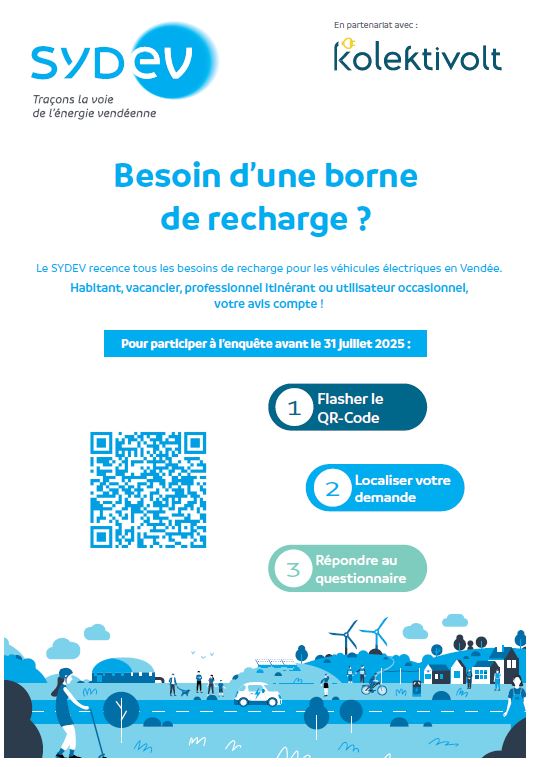 SYDEV
Traçons la voie de l'énergie vendéenne

En partenariat avec :
kolektivolt

Besoin d'une borne de recharge ?

Le SYDEV recence tous les besoins de recharge pour les véhicules électriques en Vendée.
Habitant, vacancier, professionnel itinérant ou utilisateur occasionnel, votre avis compte !

Pour participer à l'enquête avant le 31 juillet 2025 :

1 Flasher le QR-Code

2 Localiser votre demande

3 Répondre au questionnaire